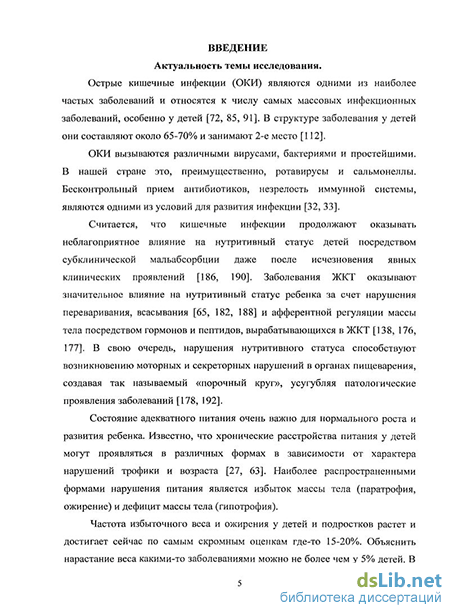 ВВЕДЕНИЕ

Актуальность темы исследования.

Острые кишечные инфекции (ОКИ) являются одними из наиболее частых заболеваний и относятся к числу самых массовых инфекционных заболеваний, особенно у детей [72, 85, 91]. В структуре заболевания у детей они составляют около 65-70% и занимают 2-е место [112].

ОКИ вызываются различными вирусами, бактериями и простейшими. В нашей стране это, преимущественно, ротавирусы и сальмонеллы. Бесконтрольный прием антибиотиков, незрелость иммунной системы, являются одними из условий для развития инфекции [32, 33].

Считается, что кишечные инфекции продолжают оказывать неблагоприятное влияние на нутритивный статус детей посредством субклинической мальабсорбции даже после исчезновения явных клинических проявлений [186, 190]. Заболевания ЖКТ оказывают значительное влияние на нутритивный статус ребенка за счет нарушения переваривания, всасывания [65, 182, 188] и афферентной регуляции массы тела посредством гормонов и пептидов, вырабатывающихся в ЖКТ [138, 176, 177]. В свою очередь, нарушения нутритивного статуса способствуют возникновению моторных и секреторных нарушений в органах пищеварения, создавая так называемый «порочный круг», усугубляя патологические проявления заболеваний [178, 192].

Состояние адекватного питания очень важно для нормального роста и развития ребенка. Известно, что хронические расстройства питания у детей могут проявляться в различных формах в зависимости от характера нарушений трофики и возраста [27, 63]. Наиболее распространенными формами нарушения питания является избыток массы тела (паратрофия, ожирение) и дефицит массы тела (гипотрофия).

Частота избыточного веса и ожирения у детей и подростков растет и достигает сейчас по самым скромным оценкам где-то 15-20%. Объяснить нарастание веса какими-то заболеваниями можно не более чем у 5% детей. В

5

dsLib.net
библиотека диссертаций